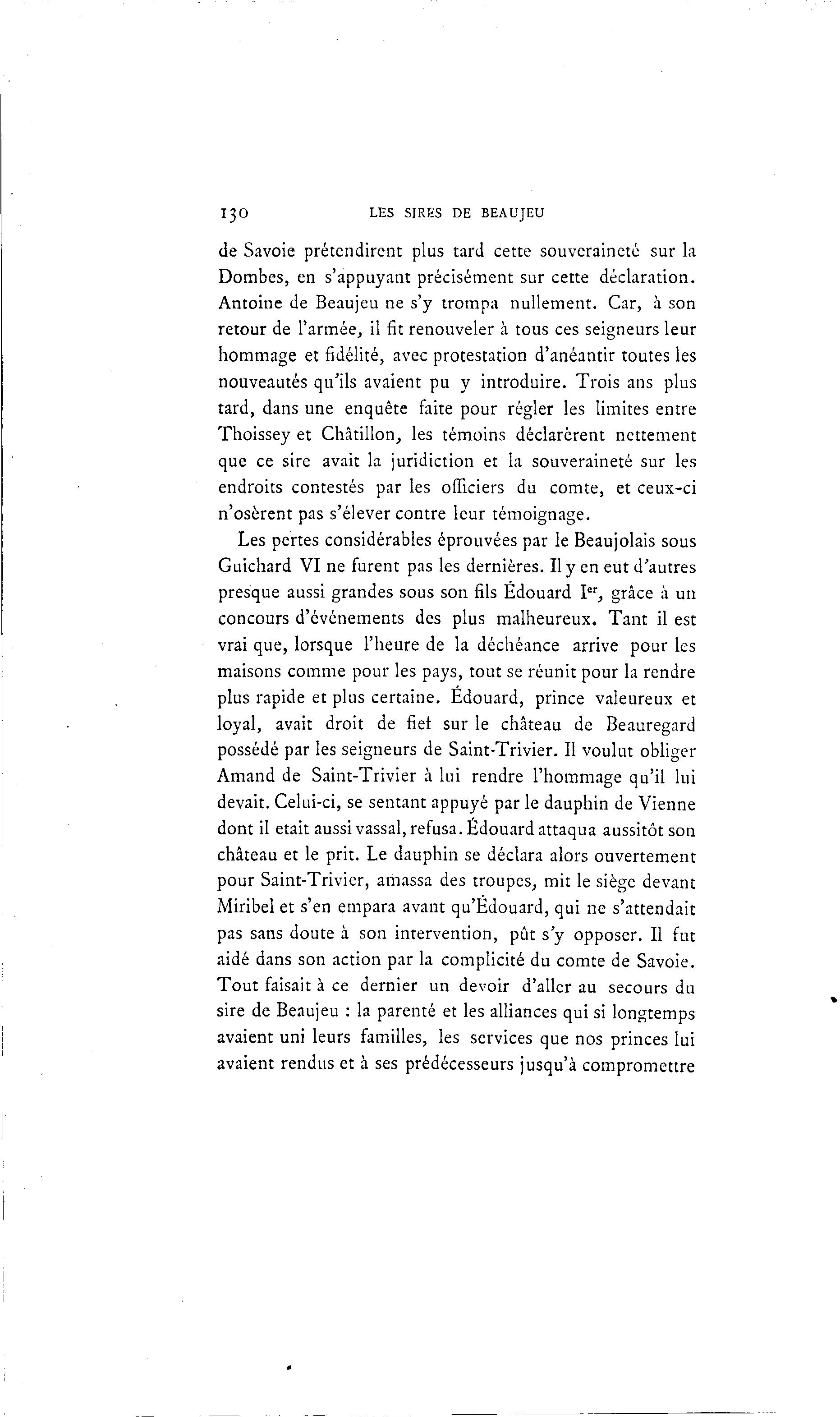 130 LES SIRES DE BEAUJEU

de Savoie prétendirent plus tard cette souveraineté sur la Dombes, en s'appuyant précisément sur cette déclaration. Antoine de Beaujeu ne s'y trompa nullement. Car, à son retour de l'armée, il fit renouveler à tous ces seigneurs leur hommage et fidélité, avec protestation d'anéantir toutes les nouveautés qu'ils avaient pu y introduire. Trois ans plus tard, dans une enquête faite pour régler les limites entre Thoissey et Châtillon, les témoins déclarèrent nettement que ce sire avait la juridiction et la souveraineté sur les endroits contestés par les officiers du comte, et ceux-ci n'osèrent pas s'élever contre leur témoignage.

Les pertes considérables éprouvées par le Beaujolais sous Guichard VI ne furent pas les dernières. Il y en eut d'autres presque aussi grandes sous son fils Édouard I$^{er}$, grâce à un concours d'événements des plus malheureux. Tant il est vrai que, lorsque l'heure de la déchéance arrive pour les maisons comme pour les pays, tout se réunit pour la rendre plus rapide et plus certaine. Édouard, prince valeureux et loyal, avait droit de fief sur le château de Beauregard possédé par les seigneurs de Saint-Trivier. Il voulut obliger Amand de Saint-Trivier à lui rendre l'hommage qu'il lui devait. Celui-ci, se sentant appuyé par le dauphin de Vienne dont il etait aussi vassal, refusa. Édouard attaqua aussitôt son château et le prit. Le dauphin se déclara alors ouvertement pour Saint-Trivier, amassa des troupes, mit le siège devant Miribel et s'en empara avant qu'Édouard, qui ne s'attendait pas sans doute à son intervention, pût s'y opposer. Il fut aidé dans son action par la complicité du comte de Savoie. Tout faisait à ce dernier un devoir d'aller au secours du sire de Beaujeu : la parenté et les alliances qui si longtemps avaient uni leurs familles, les services que nos princes lui avaient rendus et à ses prédécesseurs jusqu'à compromettre